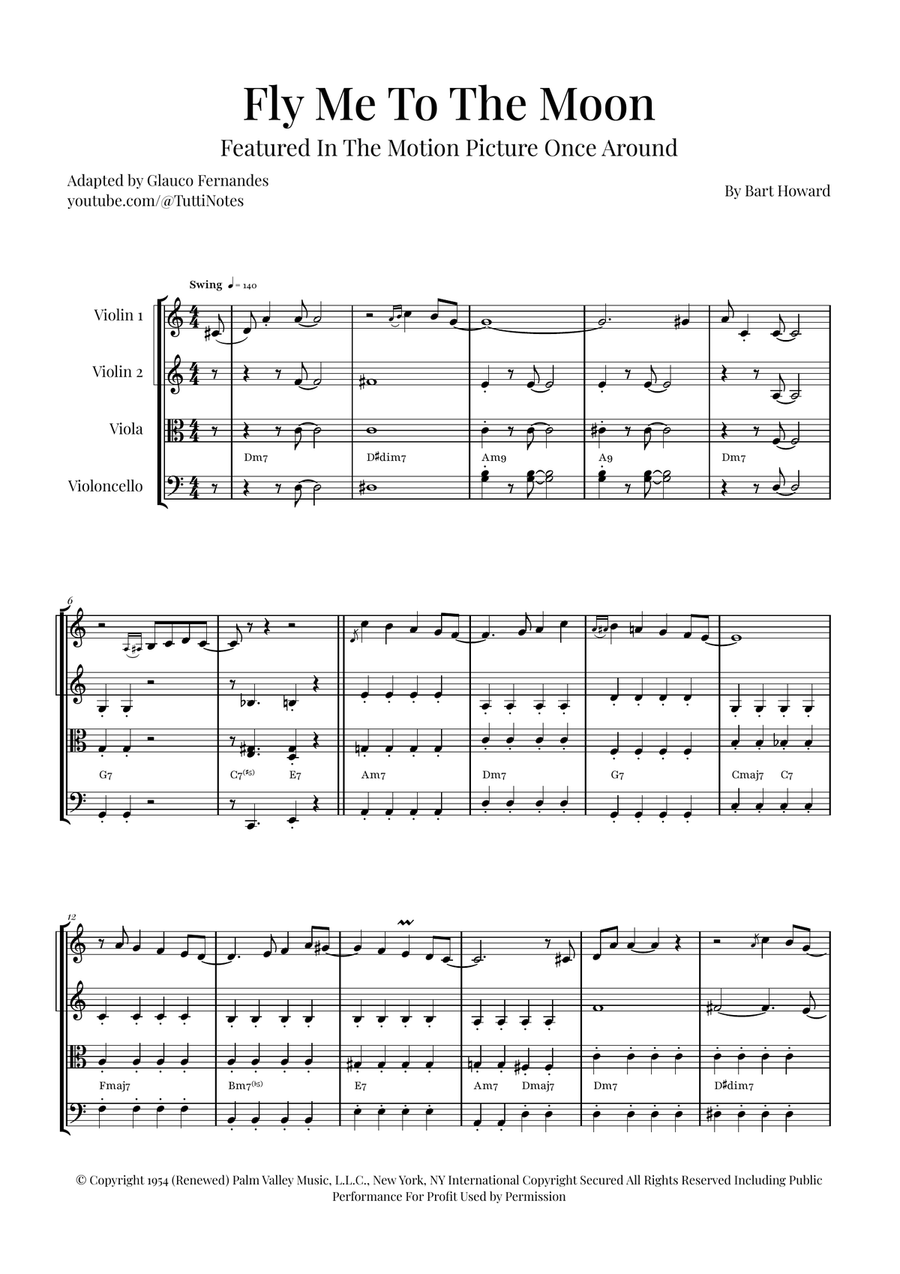 Fly Me To The Moon

Featured In The Motion Picture Once Around

Adapted by Glauco Fernandes
youtube.com/@TuttiNotes

By Bart Howard

Swing ♩= 140

Violin 1

Violin 2

Viola

Violoncello

Dm7 D♯dim7 Am9 A9 Dm7

6

G7 C7(♯5) E7 Am7 Dm7 G7 Cmaj7 C7

12

Fmaj7 Bm7(♭5) E7 Am7 Dmaj7 Dm7 D♯dim7

© Copyright 1954 (Renewed) Palm Valley Music, L.L.C., New York, NY International Copyright Secured All Rights Reserved Including Public Performance For Profit Used by Permission